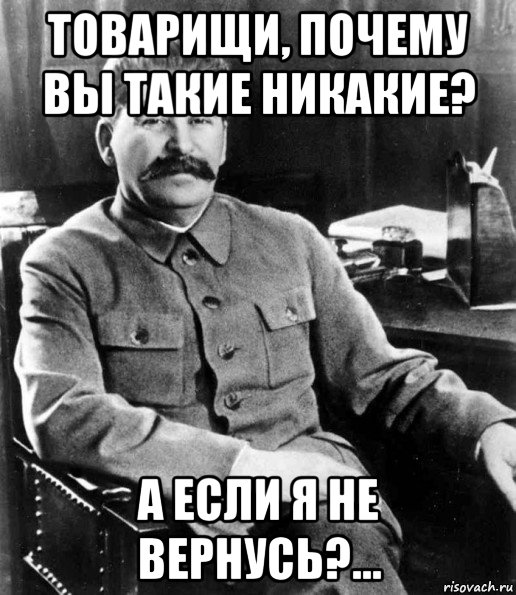 ТОВАРИЩИ, ПОЧЕМУ ВЫ ТАКИЕ НИКАКИЕ?

А ЕСЛИ Я НЕ ВЕРНУСЬ?...

risovach.ru